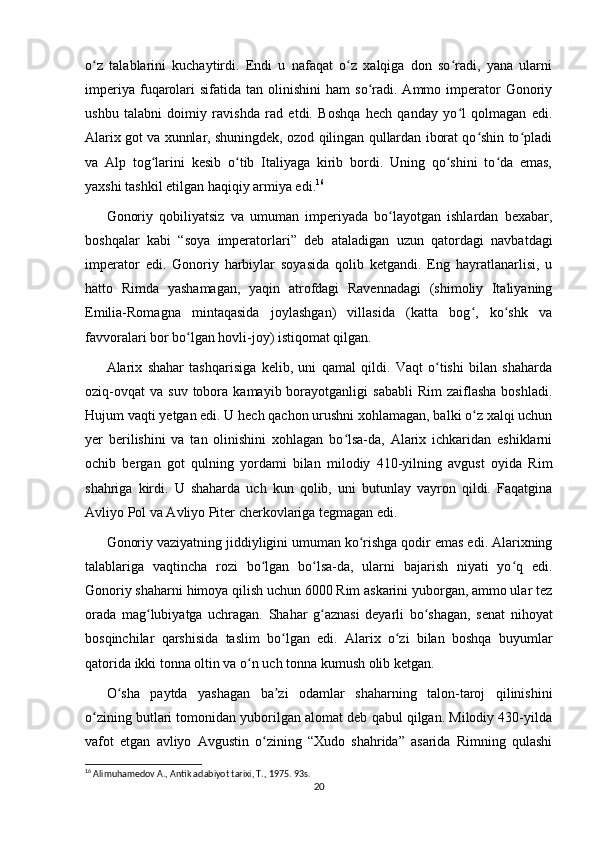 o‘z talablarini kuchaytirdi. Endi u nafaqat o‘z xalqiga don so‘radi, yana ularni imperiya fuqarolari sifatida tan olinishini ham so‘radi. Ammo imperator Gonoriy ushbu talabni doimiy ravishda rad etdi. Boshqa hech qanday yo‘l qolmagan edi. Alarix got va xunnlar, shuningdek, ozod qilingan qullardan iborat qo‘shin to‘pladi va Alp tog‘larini kesib o‘tib Italiyaga kirib bordi. Uning qo‘shini to‘da emas, yaxshi tashkil etilgan haqiqiy armiya edi.$^{16}$

Gonoriy qobiliyatsiz va umuman imperiyada bo‘layotgan ishlardan bexabar, boshqalar kabi “soya imperatorlari” deb ataladigan uzun qatordagi navbatdagi imperator edi. Gonoriy harbiylar soyasida qolib ketgandi. Eng hayratlanarlisi, u hatto Rimda yashamagan, yaqin atrofdagi Ravennadagi (shimoliy Italiyaning Emilia-Romagna mintaqasida joylashgan) villasida (katta bog‘, ko‘shk va favvoralari bor bo‘lgan hovli-joy) istiqomat qilgan.

Alarix shahar tashqarisiga kelib, uni qamal qildi. Vaqt o‘tishi bilan shaharda oziq-ovqat va suv tobora kamayib borayotganligi sababli Rim zaiflasha boshladi. Hujum vaqti yetgan edi. U hech qachon urushni xohlamagan, balki o‘z xalqi uchun yer berilishini va tan olinishini xohlagan bo‘lsa-da, Alarix ichkaridan eshiklarni ochib bergan got qulning yordami bilan milodiy 410-yilning avgust oyida Rim shahriga kirdi. U shaharda uch kun qolib, uni butunlay vayron qildi. Faqatgina Avliyo Pol va Avliyo Piter cherkovlariga tegmagan edi.

Gonoriy vaziyatning jiddiyligini umuman ko‘rishga qodir emas edi. Alarixning talablariga vaqtincha rozi bo‘lgan bo‘lsa-da, ularni bajarish niyati yo‘q edi. Gonoriy shaharni himoya qilish uchun 6000 Rim askarini yuborgan, ammo ular tez orada mag‘lubiyatga uchragan. Shahar g‘aznasi deyarli bo‘shagan, senat nihoyat bosqinchilar qarshisida taslim bo‘lgan edi. Alarix o‘zi bilan boshqa buyumlar qatorida ikki tonna oltin va o‘n uch tonna kumush olib ketgan.

O‘sha paytda yashagan ba’zi odamlar shaharning talon-taroj qilinishini o‘zining butlari tomonidan yuborilgan alomat deb qabul qilgan. Milodiy 430-yilda vafot etgan avliyo Avgustin o‘zining “Xudo shahrida” asarida Rimning qulashi

$^{16}$ Alimuhamedov A., Antik adabiyot tarixi, T., 1975. 93s.

20